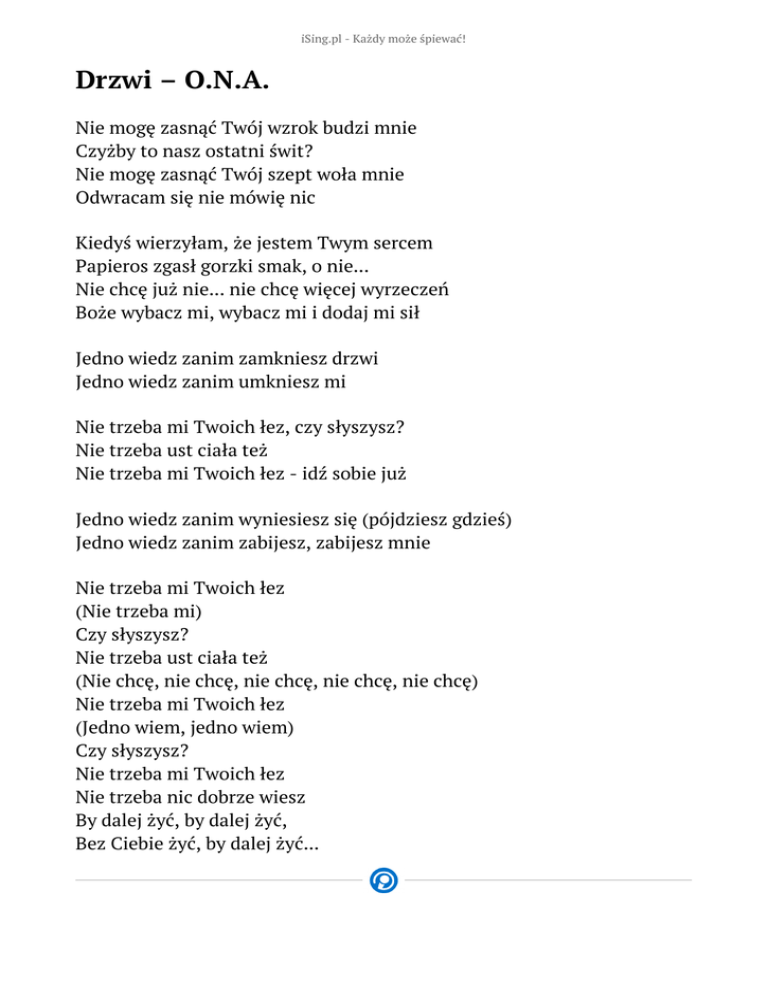 iSing.pl - Każdy może śpiewać!

Drzwi – O.N.A.

Nie mogę zasnąć Twój wzrok budzi mnie
Czyżby to nasz ostatni świt?
Nie mogę zasnąć Twój szept woła mnie
Odwracam się nie mówię nic

Kiedyś wierzyłam, że jestem Twym sercem
Papieros zgasł gorzki smak, o nie...
Nie chcę już nie... nie chcę więcej wyrzeczeń
Boże wybacz mi, wybacz mi i dodaj mi sił

Jedno wiedz zanim zamkniesz drzwi
Jedno wiedz zanim umkniesz mi

Nie trzeba mi Twoich łez, czy słyszysz?
Nie trzeba ust ciała też
Nie trzeba mi Twoich łez - idź sobie już

Jedno wiedz zanim wyniesiesz się (pójdziesz gdzieś)
Jedno wiedz zanim zabijesz, zabijesz mnie

Nie trzeba mi Twoich łez
(Nie trzeba mi)
Czy słyszysz?
Nie trzeba ust ciała też
(Nie chcę, nie chcę, nie chcę, nie chcę, nie chcę)
Nie trzeba mi Twoich łez
(Jedno wiem, jedno wiem)
Czy słyszysz?
Nie trzeba mi Twoich łez
Nie trzeba nic dobrze wiesz
By dalej żyć, by dalej żyć,
Bez Ciebie żyć, by dalej żyć...